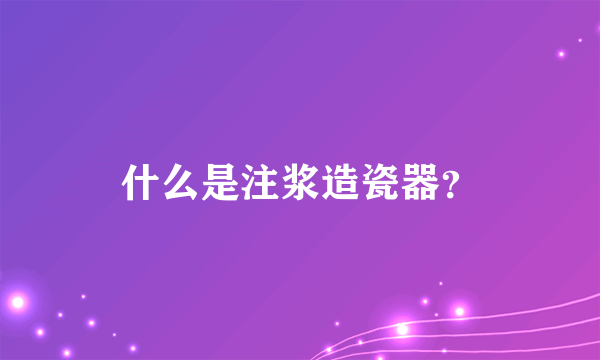 什么是注浆造瓷器?